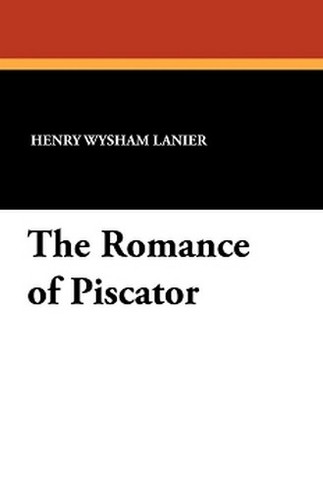 HENRY WYSHAM LANIER

The Romance of Piscator